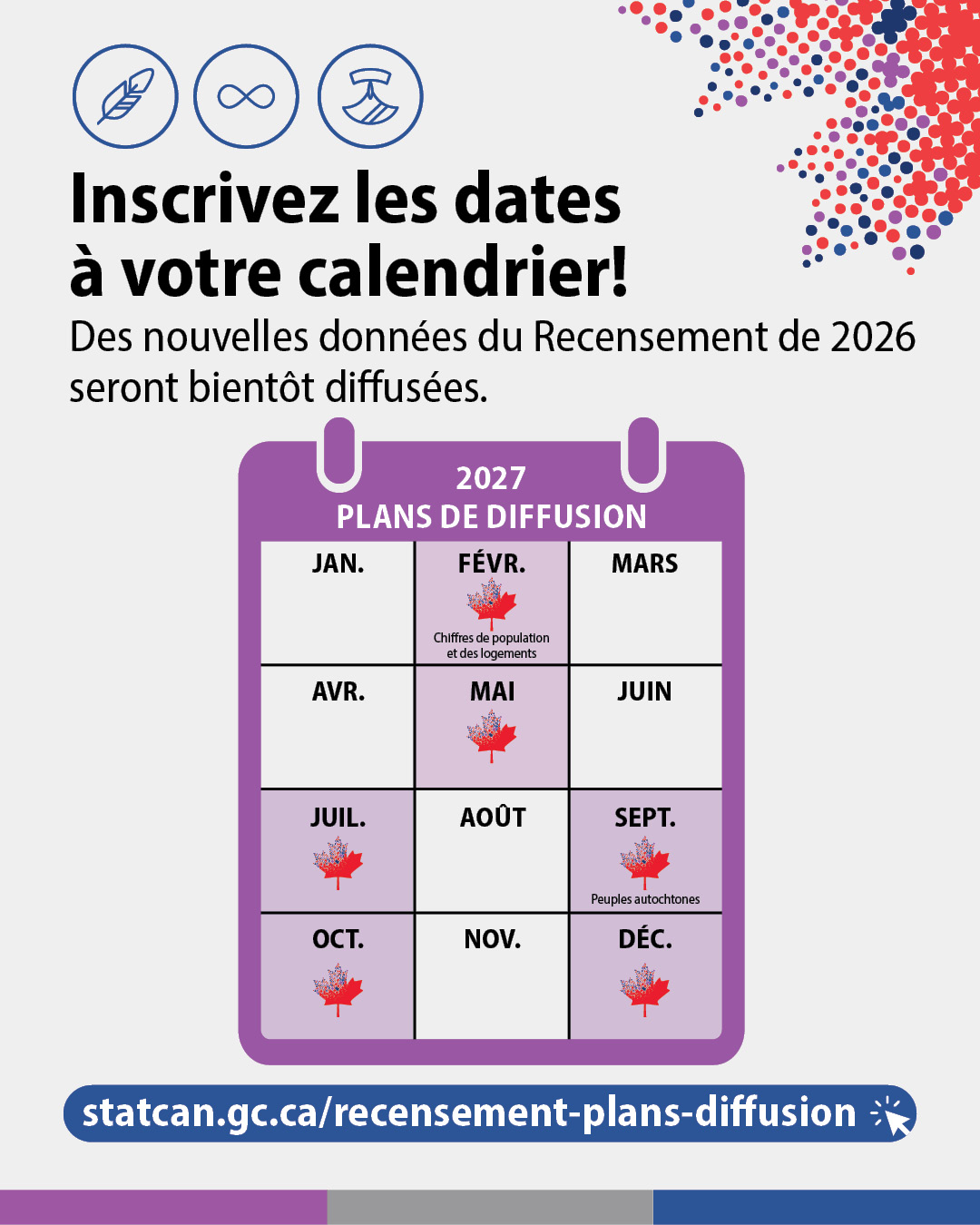 Inscrivez les dates à votre calendrier!

Des nouvelles données du Recensement de 2026 seront bientôt diffusées.

2027
PLANS DE DIFFUSION

| JAN. | FÉVR. Chiffres de population et des logements | MARS |
|---|---|---|
| AVR. | MAI | JUIN |
| JUIL. | AOÛT | SEPT. Peuples autochtones |
| OCT. | NOV. | DÉC. |

statcan.gc.ca/recensement-plans-diffusion